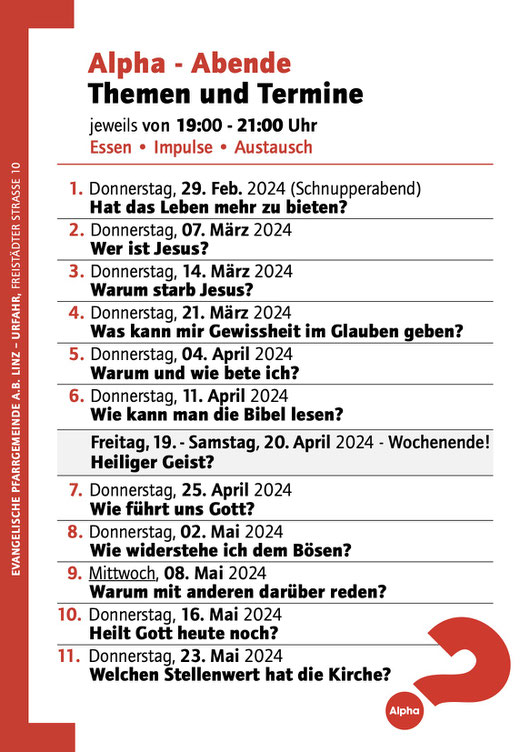 EVANGELISCHE PFARRGEMEINDE A.B. LINZ – URFAHR, FREISTÄDTER STRASSE 10

Alpha - Abende
Themen und Termine
jeweils von 19:00 - 21:00 Uhr
Essen • Impulse • Austausch

1. Donnerstag, 29. Feb. 2024 (Schnupperabend)
Hat das Leben mehr zu bieten?

2. Donnerstag, 07. März 2024
Wer ist Jesus?

3. Donnerstag, 14. März 2024
Warum starb Jesus?

4. Donnerstag, 21. März 2024
Was kann mir Gewissheit im Glauben geben?

5. Donnerstag, 04. April 2024
Warum und wie bete ich?

6. Donnerstag, 11. April 2024
Wie kann man die Bibel lesen?

Freitag, 19. - Samstag, 20. April 2024 - Wochenende!
Heiliger Geist?

7. Donnerstag, 25. April 2024
Wie führt uns Gott?

8. Donnerstag, 02. Mai 2024
Wie widerstehe ich dem Bösen?

9. Mittwoch, 08. Mai 2024
Warum mit anderen darüber reden?

10. Donnerstag, 16. Mai 2024
Heilt Gott heute noch?

11. Donnerstag, 23. Mai 2024
Welchen Stellenwert hat die Kirche?

Alpha